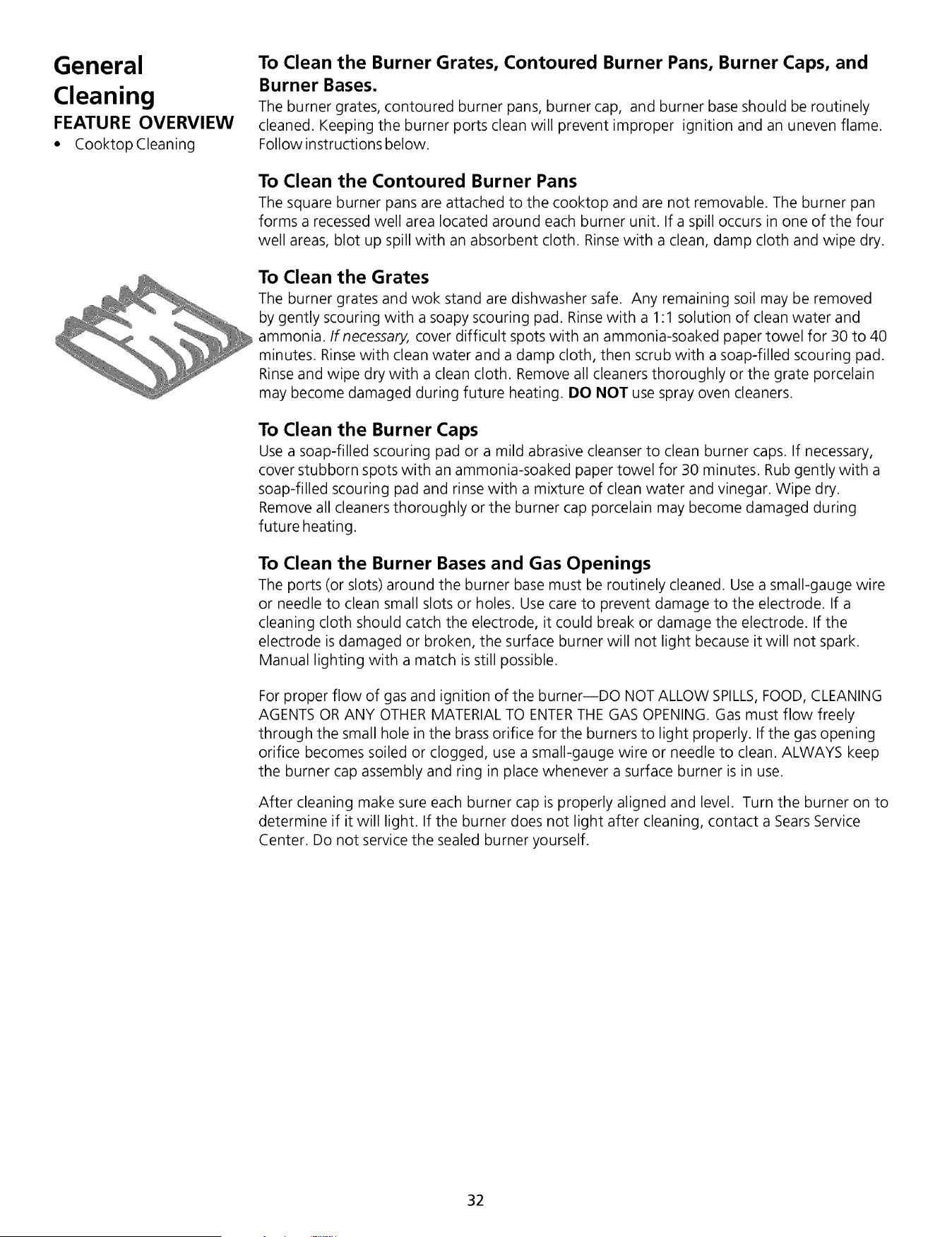 General Cleaning

FEATURE OVERVIEW

• Cooktop Cleaning

To Clean the Burner Grates, Contoured Burner Pans, Burner Caps, and Burner Bases.

The burner grates, contoured burner pans, burner cap, and burner base should be routinely cleaned. Keeping the burner ports clean will prevent improper ignition and an uneven flame. Follow instructions below.

To Clean the Contoured Burner Pans

The square burner pans are attached to the cooktop and are not removable. The burner pan forms a recessed well area located around each burner unit. If a spill occurs in one of the four well areas, blot up spill with an absorbent cloth. Rinse with a clean, damp cloth and wipe dry.

To Clean the Grates

The burner grates and wok stand are dishwasher safe. Any remaining soil may be removed by gently scouring with a soapy scouring pad. Rinse with a 1:1 solution of clean water and ammonia. If necessary, cover difficult spots with an ammonia-soaked paper towel for 30 to 40 minutes. Rinse with clean water and a damp cloth, then scrub with a soap-filled scouring pad. Rinse and wipe dry with a clean cloth. Remove all cleaners thoroughly or the grate porcelain may become damaged during future heating. DO NOT use spray oven cleaners.

To Clean the Burner Caps

Use a soap-filled scouring pad or a mild abrasive cleanser to clean burner caps. If necessary, cover stubborn spots with an ammonia-soaked paper towel for 30 minutes. Rub gently with a soap-filled scouring pad and rinse with a mixture of clean water and vinegar. Wipe dry. Remove all cleaners thoroughly or the burner cap porcelain may become damaged during future heating.

To Clean the Burner Bases and Gas Openings

The ports (or slots) around the burner base must be routinely cleaned. Use a small-gauge wire or needle to clean small slots or holes. Use care to prevent damage to the electrode. If a cleaning cloth should catch the electrode, it could break or damage the electrode. If the electrode is damaged or broken, the surface burner will not light because it will not spark. Manual lighting with a match is still possible.

For proper flow of gas and ignition of the burner—DO NOT ALLOW SPILLS, FOOD, CLEANING AGENTS OR ANY OTHER MATERIAL TO ENTER THE GAS OPENING. Gas must flow freely through the small hole in the brass orifice for the burners to light properly. If the gas opening orifice becomes soiled or clogged, use a small-gauge wire or needle to clean. ALWAYS keep the burner cap assembly and ring in place whenever a surface burner is in use.

After cleaning make sure each burner cap is properly aligned and level. Turn the burner on to determine if it will light. If the burner does not light after cleaning, contact a Sears Service Center. Do not service the sealed burner yourself.

32